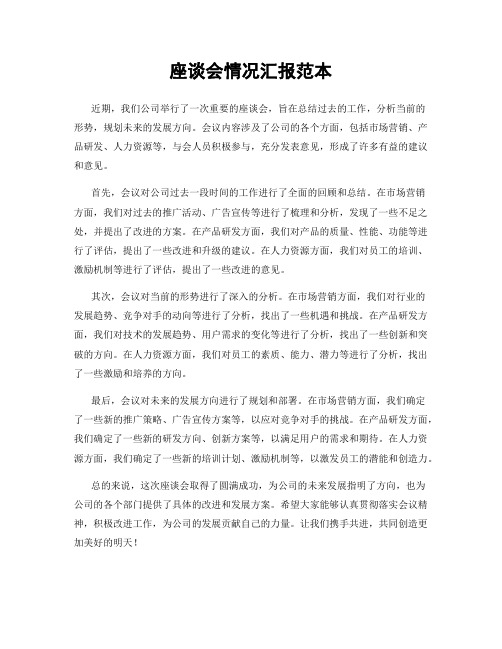 座谈会情况汇报范本

近期，我们公司举行了一次重要的座谈会，旨在总结过去的工作，分析当前的形势，规划未来的发展方向。会议内容涉及了公司的各个方面，包括市场营销、产品研发、人力资源等，与会人员积极参与，充分发表意见，形成了许多有益的建议和意见。

首先，会议对公司过去一段时间的工作进行了全面的回顾和总结。在市场营销方面，我们对过去的推广活动、广告宣传等进行了梳理和分析，发现了一些不足之处，并提出了改进的方案。在产品研发方面，我们对产品的质量、性能、功能等进行了评估，提出了一些改进和升级的建议。在人力资源方面，我们对员工的培训、激励机制等进行了评估，提出了一些改进的意见。

其次，会议对当前的形势进行了深入的分析。在市场营销方面，我们对行业的发展趋势、竞争对手的动向等进行了分析，找出了一些机遇和挑战。在产品研发方面，我们对技术的发展趋势、用户需求的变化等进行了分析，找出了一些创新和突破的方向。在人力资源方面，我们对员工的素质、能力、潜力等进行了分析，找出了一些激励和培养的方向。

最后，会议对未来的发展方向进行了规划和部署。在市场营销方面，我们确定了一些新的推广策略、广告宣传方案等，以应对竞争对手的挑战。在产品研发方面，我们确定了一些新的研发方向、创新方案等，以满足用户的需求和期待。在人力资源方面，我们确定了一些新的培训计划、激励机制等，以激发员工的潜能和创造力。

总的来说，这次座谈会取得了圆满成功，为公司的未来发展指明了方向，也为公司的各个部门提供了具体的改进和发展方案。希望大家能够认真贯彻落实会议精神，积极改进工作，为公司的发展贡献自己的力量。让我们携手共进，共同创造更加美好的明天！